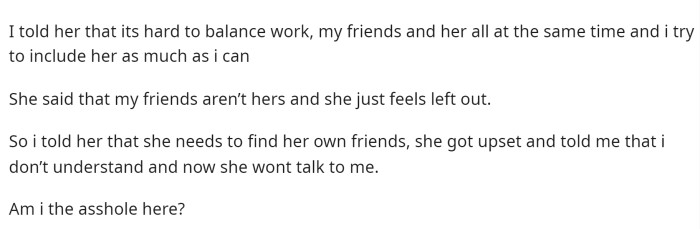 I told her that its hard to balance work, my friends and her all at the same time and i try to include her as much as i can

She said that my friends aren’t hers and she just feels left out.

So i told her that she needs to find her own friends, she got upset and told me that i don’t understand and now she wont talk to me.

Am i the asshole here?